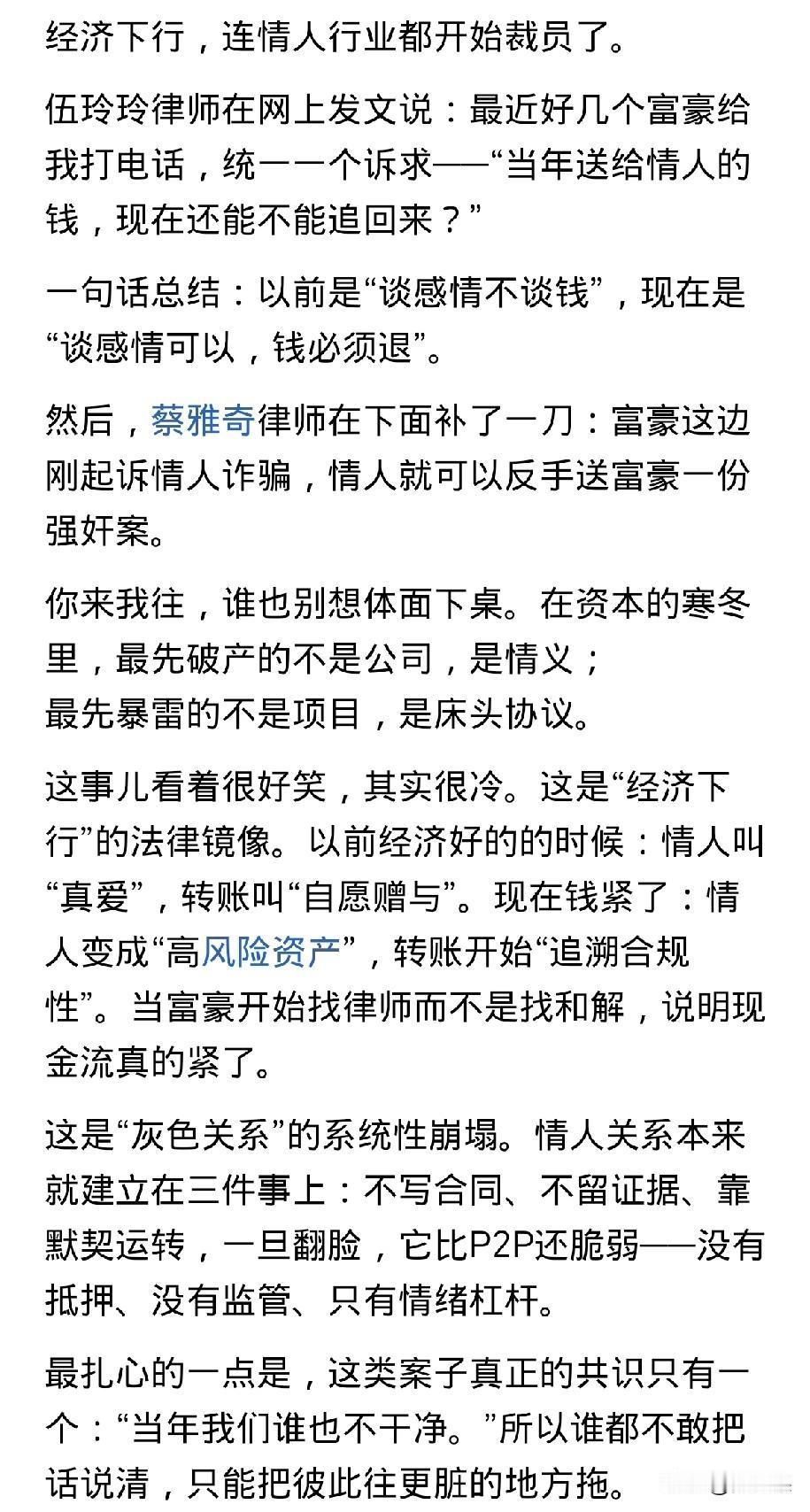 经济下行，连情人行业都开始裁员了。

伍玲玲律师在网上发文说：最近好几个富豪给我打电话，统一一个诉求——“当年送给情人的钱，现在还能不能追回来？”

一句话总结：以前是“谈感情不谈钱”，现在是“谈感情可以，钱必须退”。

然后，蔡雅奇律师在下面补了一刀：富豪这边刚起诉情人诈骗，情人就可以反手送富豪一份强奸案。

你来我往，谁也别想体面下桌。在资本的寒冬里，最先破产的不是公司，是情义；
最先暴雷的不是项目，是床头协议。

这事儿看着很好笑，其实很冷。这是“经济下行”的法律镜像。以前经济好的的时候：情人叫“真爱”，转账叫“自愿赠与”。现在钱紧了：情人变成“高风险资产”，转账开始“追溯合规性”。当富豪开始找律师而不是找和解，说明现金流真的紧了。

这是“灰色关系”的系统性崩塌。情人关系本来就建立在三件事上：不写合同、不留证据、靠默契运转，一旦翻脸，它比P2P还脆弱——没有抵押、没有监管、只有情绪杠杆。

最扎心的一点是，这类案子真正的共识只有一个：“当年我们谁也不干净。”所以谁都不敢把话说清，只能把彼此往更脏的地方拖。